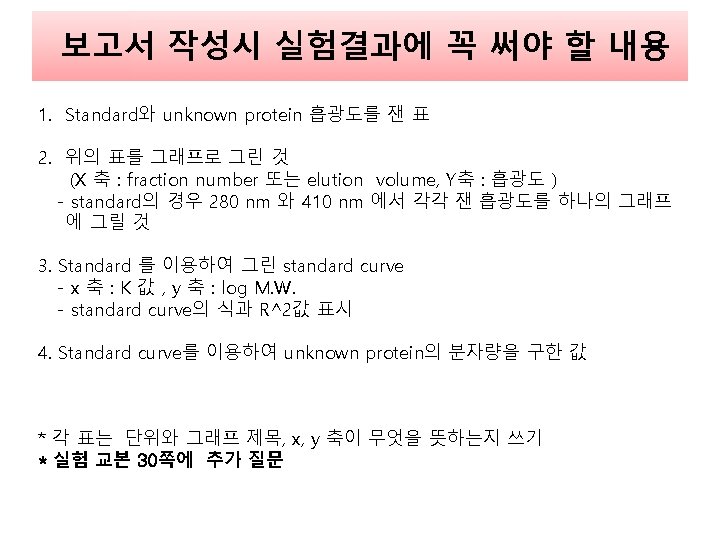 보고서 작성시 실험결과에 꼭 써야 할 내용

1. Standard와 unknown protein 흡광도를 잰 표

2. 위의 표를 그래프로 그린 것
(X 축 : fraction number 또는 elution volume, Y축 : 흡광도 )
- standard의 경우 280 nm 와 410 nm 에서 각각 잰 흡광도를 하나의 그래프에 그릴 것

3. Standard 를 이용하여 그린 standard curve
- x 축 : K 값 , y 축 : log M.W.
- standard curve의 식과 R^2값 표시

4. Standard curve를 이용하여 unknown protein의 분자량을 구한 값

* 각 표는 단위와 그래프 제목, x, y 축이 무엇을 뜻하는지 쓰기
* 실험 교본 30쪽에 추가 질문